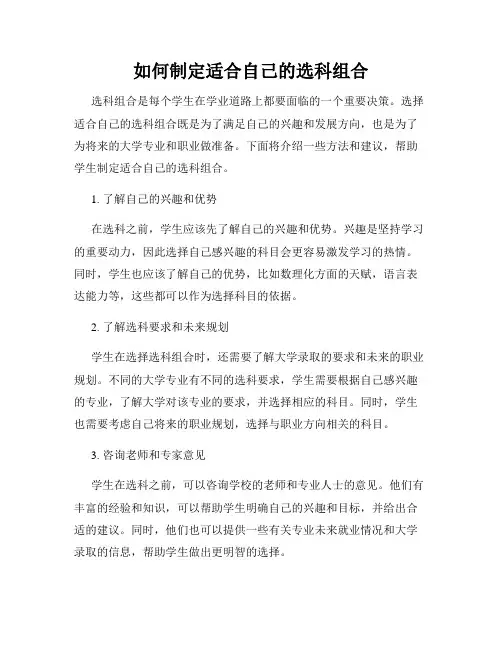 如何制定适合自己的选科组合

选科组合是每个学生在学业道路上都要面临的一个重要决策。选择适合自己的选科组合既是为了满足自己的兴趣和发展方向，也是为了为将来的大学专业和职业做准备。下面将介绍一些方法和建议，帮助学生制定适合自己的选科组合。

1. 了解自己的兴趣和优势

在选科之前，学生应该先了解自己的兴趣和优势。兴趣是坚持学习的重要动力，因此选择自己感兴趣的科目会更容易激发学习的热情。同时，学生也应该了解自己的优势，比如数理化方面的天赋，语言表达能力等，这些都可以作为选择科目的依据。

2. 了解选科要求和未来规划

学生在选择选科组合时，还需要了解大学录取的要求和未来的职业规划。不同的大学专业有不同的选科要求，学生需要根据自己感兴趣的专业，了解大学对该专业的要求，并选择相应的科目。同时，学生也需要考虑自己将来的职业规划，选择与职业方向相关的科目。

3. 咨询老师和专家意见

学生在选科之前，可以咨询学校的老师和专业人士的意见。他们有丰富的经验和知识，可以帮助学生明确自己的兴趣和目标，并给出合适的建议。同时，他们也可以提供一些有关专业未来就业情况和大学录取的信息，帮助学生做出更明智的选择。